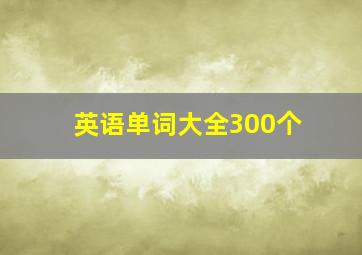 英语单词大全300个